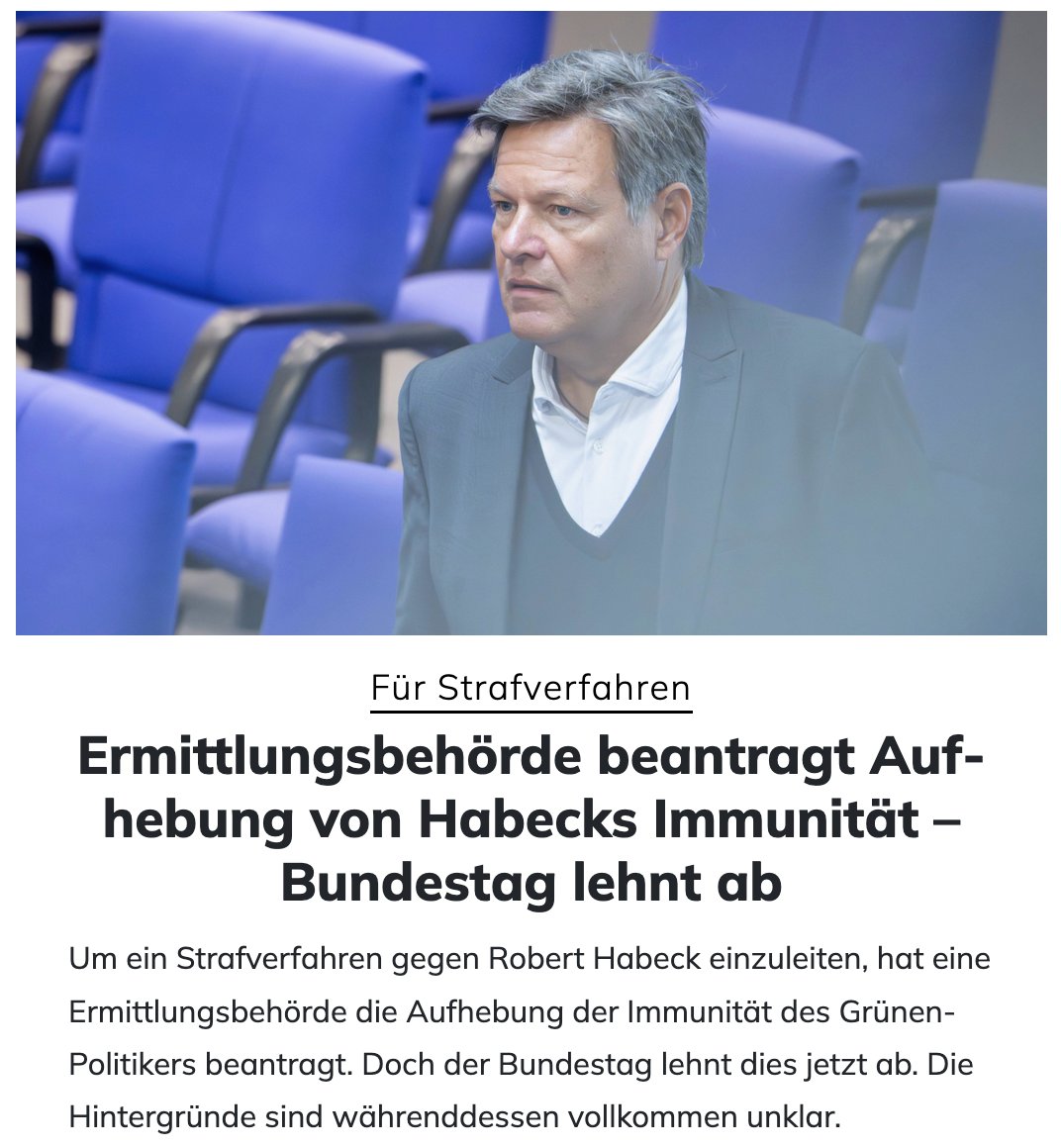 Für Strafverfahren

Ermittlungsbehörde beantragt Aufhebung von Habecks Immunität – Bundestag lehnt ab

Um ein Strafverfahren gegen Robert Habeck einzuleiten, hat eine Ermittlungsbehörde die Aufhebung der Immunität des Grünen-Politikers beantragt. Doch der Bundestag lehnt dies jetzt ab. Die Hintergründe sind währenddessen vollkommen unklar.